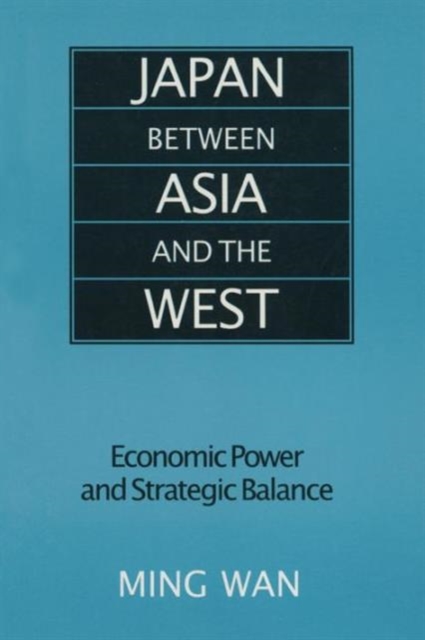 JAPAN
BETWEEN
ASIA
AND THE
WEST

Economic Power and Strategic Balance

MING WAN